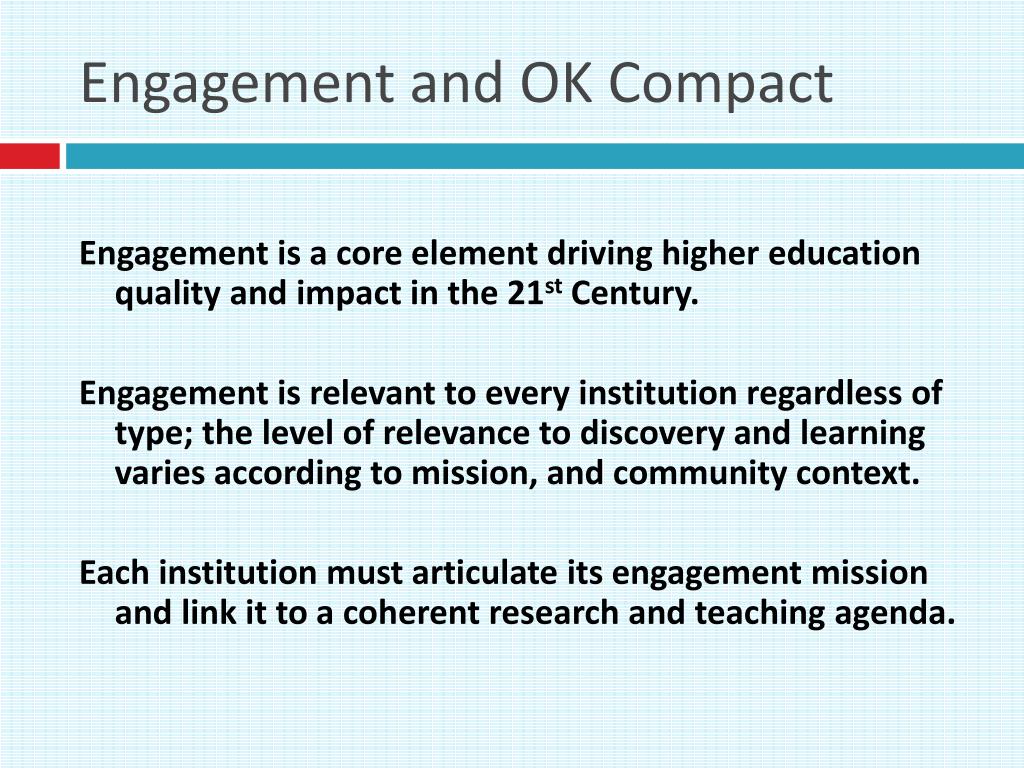 Engagement and OK Compact

Engagement is a core element driving higher education quality and impact in the 21$^{st}$ Century.

Engagement is relevant to every institution regardless of type; the level of relevance to discovery and learning varies according to mission, and community context.

Each institution must articulate its engagement mission and link it to a coherent research and teaching agenda.